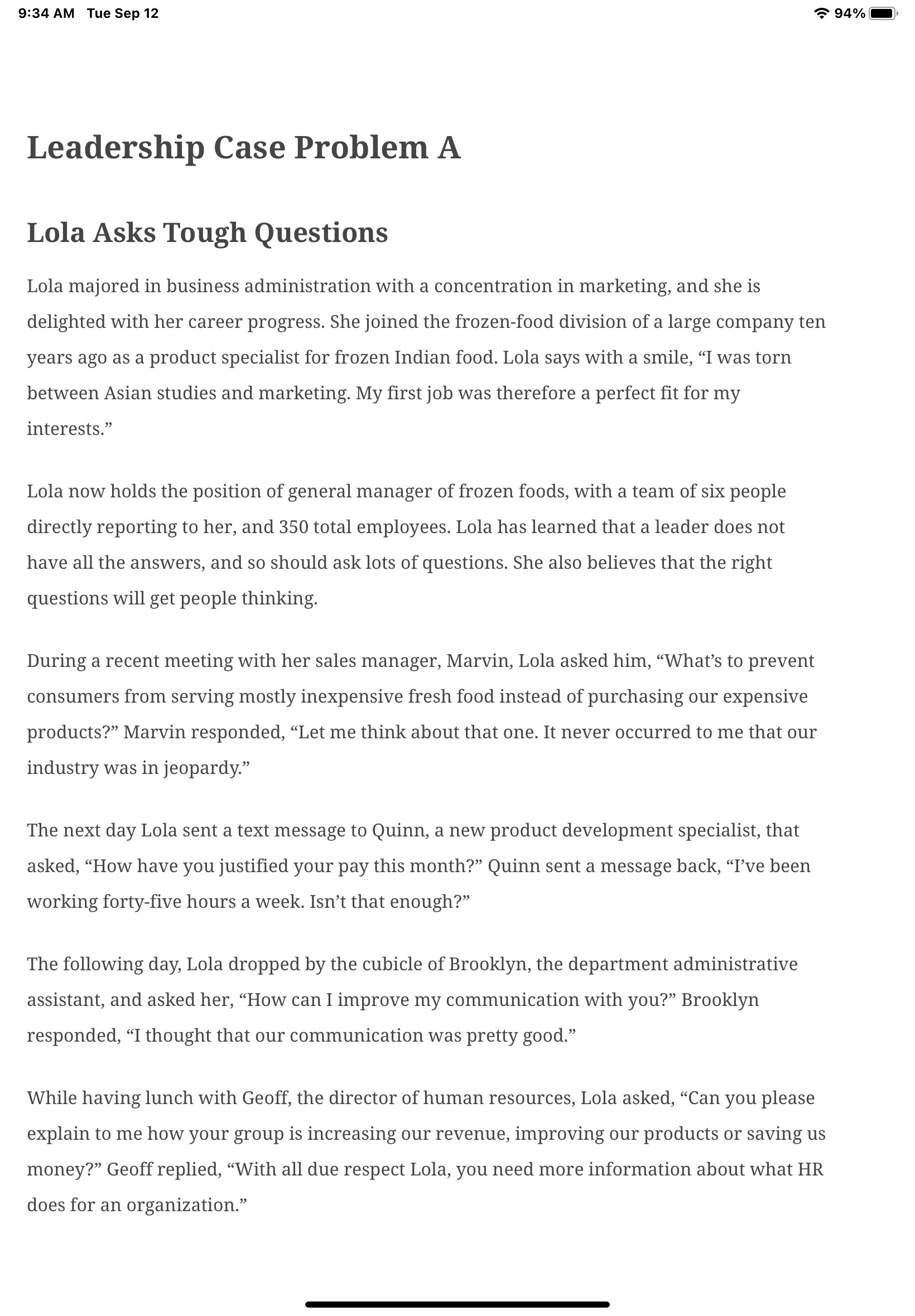 9:34 AM Tue Sep 12

94%

Leadership Case Problem A

Lola Asks Tough Questions

Lola majored in business administration with a concentration in marketing, and she is delighted with her career progress. She joined the frozen-food division of a large company ten years ago as a product specialist for frozen Indian food. Lola says with a smile, “I was torn between Asian studies and marketing. My first job was therefore a perfect fit for my interests.”

Lola now holds the position of general manager of frozen foods, with a team of six people directly reporting to her, and 350 total employees. Lola has learned that a leader does not have all the answers, and so should ask lots of questions. She also believes that the right questions will get people thinking.

During a recent meeting with her sales manager, Marvin, Lola asked him, “What’s to prevent consumers from serving mostly inexpensive fresh food instead of purchasing our expensive products?” Marvin responded, “Let me think about that one. It never occurred to me that our industry was in jeopardy.”

The next day Lola sent a text message to Quinn, a new product development specialist, that asked, “How have you justified your pay this month?” Quinn sent a message back, “I’ve been working forty-five hours a week. Isn’t that enough?”

The following day, Lola dropped by the cubicle of Brooklyn, the department administrative assistant, and asked her, “How can I improve my communication with you?” Brooklyn responded, “I thought that our communication was pretty good.”

While having lunch with Geoff, the director of human resources, Lola asked, “Can you please explain to me how your group is increasing our revenue, improving our products or saving us money?” Geoff replied, “With all due respect Lola, you need more information about what HR does for an organization.”